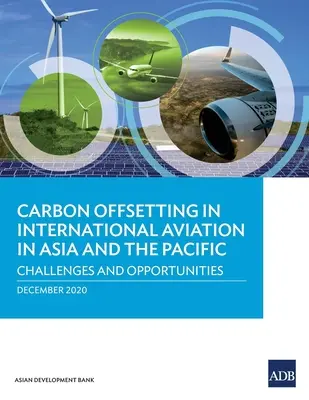 CARBON OFFSETTING IN INTERNATIONAL AVIATION IN ASIA AND THE PACIFIC

CHALLENGES AND OPPORTUNITIES

DECEMBER 2020

ASIAN DEVELOPMENT BANK

ADB